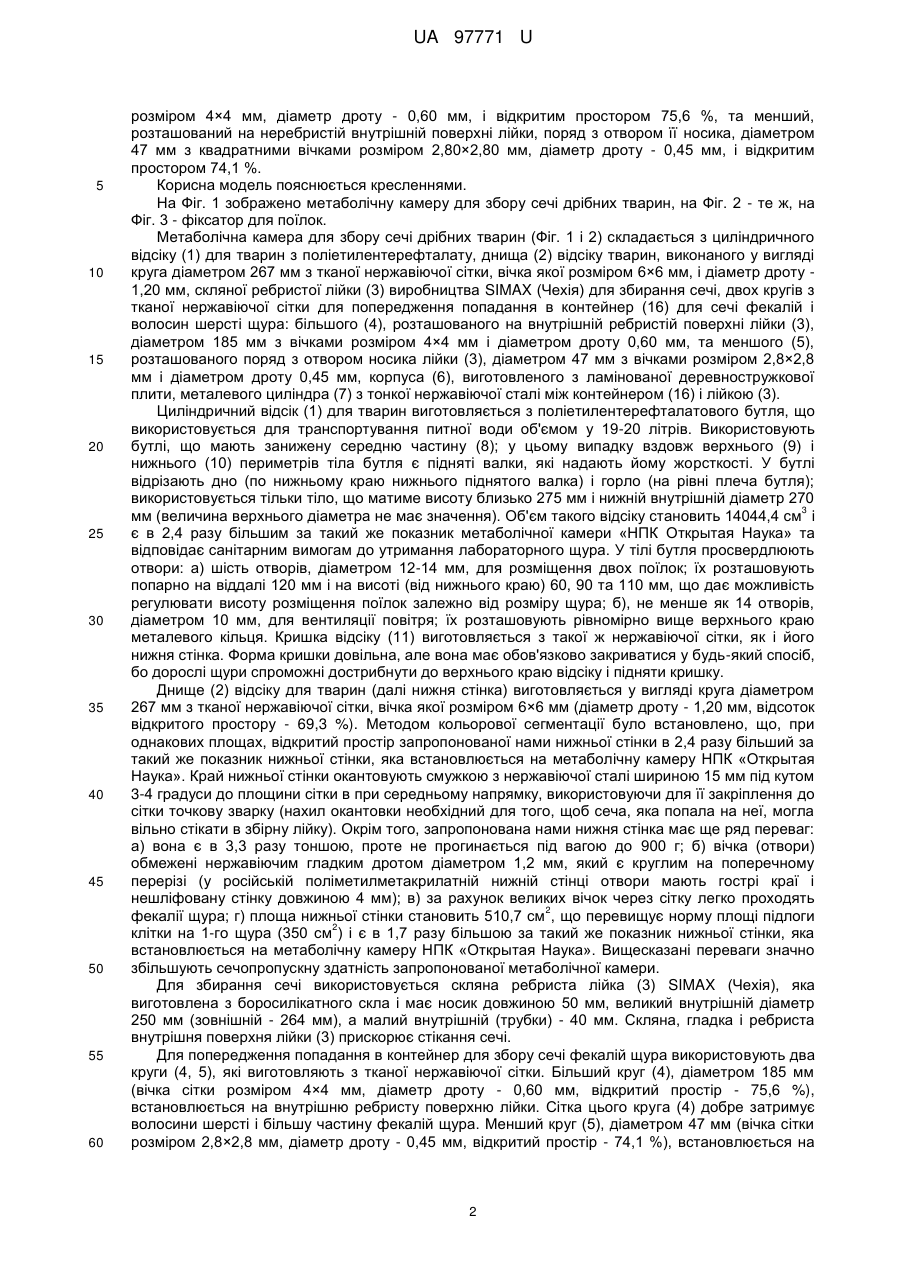 UA 97771 U

розміром 4×4 мм, діаметр дроту - 0,60 мм, і відкритим простором 75,6 %, та менший, розташований на неребристій внутрішній поверхні лійки, поряд з отвором її носика, діаметром 47 мм з квадратними вічками розміром 2,80×2,80 мм, діаметр дроту - 0,45 мм, і відкритим простором 74,1 %.

5 Корисна модель пояснюється кресленнями.

На Фіг. 1 зображено метаболічну камеру для збору сечі дрібних тварин, на Фіг. 2 - те ж, на Фіг. 3 - фіксатор для поїлок.

Метаболічна камера для збору сечі дрібних тварин (Фіг. 1 і 2) складається з циліндричного відсіку (1) для тварин з поліетилентерефталату, днища (2) відсіку тварин, виконаного у вигляді 10 круга діаметром 267 мм з тканої нержавіючої сітки, вічка якої розміром 6×6 мм, і діаметр дроту - 1,20 мм, скляної ребристої лійки (3) виробництва SIMAX (Чехія) для збирання сечі, двох кругів з тканої нержавіючої сітки для попередження попадання в контейнер (16) для сечі фекалій і волосин шерсті щура: більшого (4), розташованого на внутрішній ребристій поверхні лійки (3), діаметром 185 мм з вічками розміром 4×4 мм і діаметром дроту 0,60 мм, та меншого (5), 15 розташованого поряд з отвором носика лійки (3), діаметром 47 мм з вічками розміром 2,8×2,8 мм і діаметром дроту 0,45 мм, корпуса (6), виготовленого з ламінованої деревностружкової плити, металевого циліндра (7) з тонкої нержавіючої сталі між контейнером (16) і лійкою (3).

Циліндричний відсік (1) для тварин виготовляється з поліетилентерефталатового бутля, що використовується для транспортування питної води об'ємом у 19-20 літрів. Використовують 20 бутлі, що мають занижену середню частину (8); у цьому випадку вздовж верхнього (9) і нижнього (10) периметрів тіла бутля є підняті валки, які надають йому жорсткості. У бутлі відрізають дно (по нижньому краю нижнього піднятого валка) і горло (на рівні плеча бутля); використовується тільки тіло, що матиме висоту близько 275 мм і нижній внутрішній діаметр 270 мм (величина верхнього діаметра не має значення). Об'єм такого відсіку становить 14044,4 см$^3$ і 25 є в 2,4 разу більшим за такий же показник метаболічної камери «НПК Открытая Наука» та відповідає санітарним вимогам до утримання лабораторного щура. У тілі бутля просвердлюють отвори: а) шість отворів, діаметром 12-14 мм, для розміщення двох поїлок; їх розташовують попарно на віддалі 120 мм і на висоті (від нижнього краю) 60, 90 та 110 мм, що дає можливість регулювати висоту розміщення поїлок залежно від розміру щура; б), не менше як 14 отворів, 30 діаметром 10 мм, для вентиляції повітря; їх розташовують рівномірно вище верхнього краю металевого кільця. Кришка відсіку (11) виготовляється з такої ж нержавіючої сітки, як і його нижня стінка. Форма кришки довільна, але вона має обов'язково закриватися у будь-який спосіб, бо дорослі щури спроможні дострибнути до верхнього краю відсіку і підняти кришку.

Днище (2) відсіку для тварин (далі нижня стінка) виготовляється у вигляді круга діаметром 35 267 мм з тканої нержавіючої сітки, вічка якої розміром 6×6 мм (діаметр дроту - 1,20 мм, відсоток відкритого простору - 69,3 %). Методом кольорової сегментації було встановлено, що, при однакових площах, відкритий простір запропонованої нами нижньої стінки в 2,4 разу більший за такий же показник нижньої стінки, яка встановлюється на метаболічну камеру НПК «Открытая Наука». Край нижньої стінки окантовують смужкою з нержавіючої сталі шириною 15 мм під кутом 40 3-4 градуси до площини сітки в при середньому напрямку, використовуючи для її закріплення до сітки точкову зварку (нахил окантовки необхідний для того, щоб сеча, яка попала на неї, могла вільно стікати в збірну лійку). Окрім того, запропонована нами нижня стінка має ще ряд переваг: а) вона є в 3,3 разу тоншою, проте не прогинається під вагою до 900 г; б) вічка (отвори) обмежені нержавіючим гладким дротом діаметром 1,2 мм, який є круглим на поперечному 45 перерізі (у російській поліметилметакрилатній нижній стінці отвори мають гострі краї і нешліфовану стінку довжиною 4 мм); в) за рахунок великих вічок через сітку легко проходять фекалії щура; г) площа нижньої стінки становить 510,7 см$^2$, що перевищує норму площі підлоги клітки на 1-го щура (350 см$^2$) і є в 1,7 разу більшою за такий же показник нижньої стінки, яка встановлюється на метаболічну камеру НПК «Открытая Наука». Вищесказані переваги значно 50 збільшують сечопропускну здатність запропонованої метаболічної камери.

Для збирання сечі використовується скляна ребриста лійка (3) SIMAX (Чехія), яка виготовлена з боросилікатного скла і має носик довжиною 50 мм, великий внутрішній діаметр 250 мм (зовнішній - 264 мм), а малий внутрішній (трубки) - 40 мм. Скляна, гладка і ребриста внутрішня поверхня лійки (3) прискорює стікання сечі.

55 Для попередження попадання в контейнер для збору сечі фекалій щура використовують два круги (4, 5), які виготовляють з тканої нержавіючої сітки. Більший круг (4), діаметром 185 мм (вічка сітки розміром 4×4 мм, діаметр дроту - 0,60 мм, відкритий простір - 75,6 %), встановлюється на внутрішню ребристу поверхню лійки. Сітка цього круга (4) добре затримує волосини шерсті і більшу частину фекалій щура. Менший круг (5), діаметром 47 мм (вічка сітки 60 розміром 2,8×2,8 мм, діаметр дроту - 0,45 мм, відкритий простір - 74,1 %), встановлюється на

2